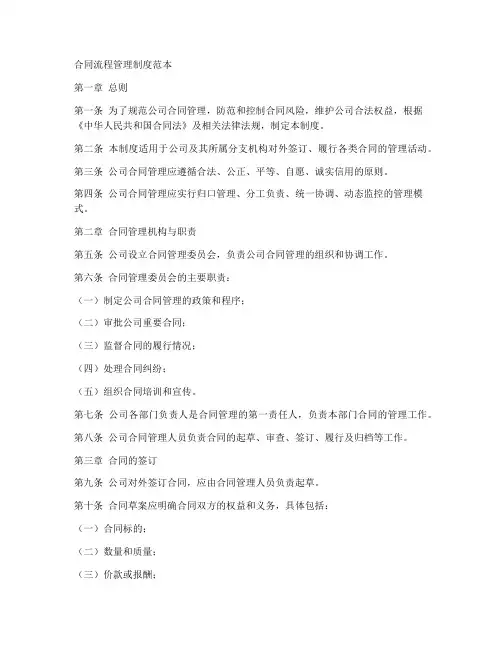 合同流程管理制度范本

第一章 总则

第一条 为了规范公司合同管理，防范和控制合同风险，维护公司合法权益，根据《中华人民共和国合同法》及相关法律法规，制定本制度。

第二条 本制度适用于公司及其所属分支机构对外签订、履行各类合同的管理活动。

第三条 公司合同管理应遵循合法、公正、平等、自愿、诚实信用的原则。

第四条 公司合同管理应实行归口管理、分工负责、统一协调、动态监控的管理模式。

第二章 合同管理机构与职责

第五条 公司设立合同管理委员会，负责公司合同管理的组织和协调工作。

第六条 合同管理委员会的主要职责：

（一）制定公司合同管理的政策和程序；

（二）审批公司重要合同；

（三）监督合同的履行情况；

（四）处理合同纠纷；

（五）组织合同培训和宣传。

第七条 公司各部门负责人是合同管理的第一责任人，负责本部门合同的管理工作。

第八条 公司合同管理人员负责合同的起草、审查、签订、履行及归档等工作。

第三章 合同的签订

第九条 公司对外签订合同，应由合同管理人员负责起草。

第十条 合同草案应明确合同双方的权益和义务，具体包括：

（一）合同标的；

（二）数量和质量；

（三）价款或报酬；